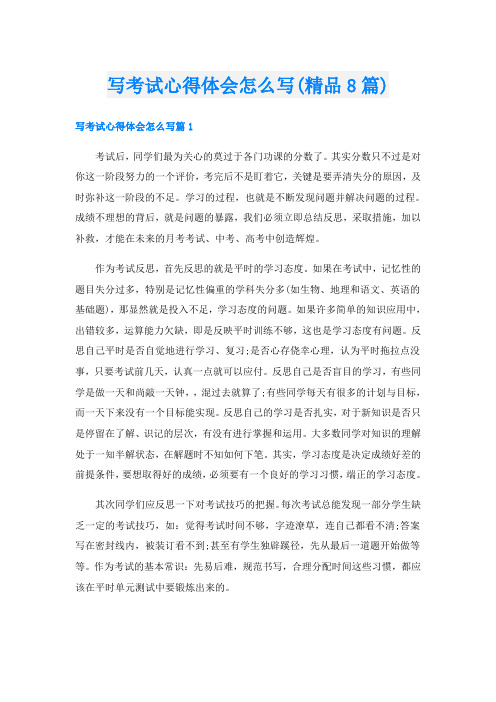 写考试心得体会怎么写(精品8篇)

写考试心得体会怎么写篇1

考试后，同学们最为关心的莫过于各门功课的分数了。其实分数只不过是对你这一阶段努力的一个评价，考完后不是盯着它，关键是要弄清失分的原因，及时弥补这一阶段的不足。学习的过程，也就是不断发现问题并解决问题的过程。成绩不理想的背后，就是问题的暴露，我们必须立即总结反思，采取措施，加以补救，才能在未来的月考考试、中考、高考中创造辉煌。

作为考试反思，首先反思的就是平时的学习态度。如果在考试中，记忆性的题目失分过多，特别是记忆性偏重的学科失分多(如生物、地理和语文、英语的基础题)，那显然就是投入不足，学习态度的问题。如果许多简单的知识应用中，出错较多，运算能力欠缺，即是反映平时训练不够，这也是学习态度有问题。反思自己平时是否自觉地进行学习、复习;是否心存侥幸心理，认为平时拖拉点没事，只要考试前几天，认真一点就可以应付。反思自己是否盲目的学习，有些同学是做一天和尚敲一天钟，，混过去就算了;有些同学每天有很多的计划与目标，而一天下来没有一个目标能实现。反思自己的学习是否扎实，对于新知识是否只是停留在了解、识记的层次，有没有进行掌握和运用。大多数同学对知识的理解处于一知半解状态，在解题时不知如何下笔。其实，学习态度是决定成绩好差的前提条件，要想取得好的成绩，必须要有一个良好的学习习惯，端正的学习态度。

其次同学们应反思一下对考试技巧的把握。每次考试总能发现一部分学生缺乏一定的考试技巧，如：觉得考试时间不够，字迹潦草，连自己都看不清;答案写在密封线内，被装订看不到;甚至有学生独辟蹊径，先从最后一道题开始做等等。作为考试的基本常识：先易后难，规范书写，合理分配时间这些习惯，都应该在平时单元测试中要锻炼出来的。